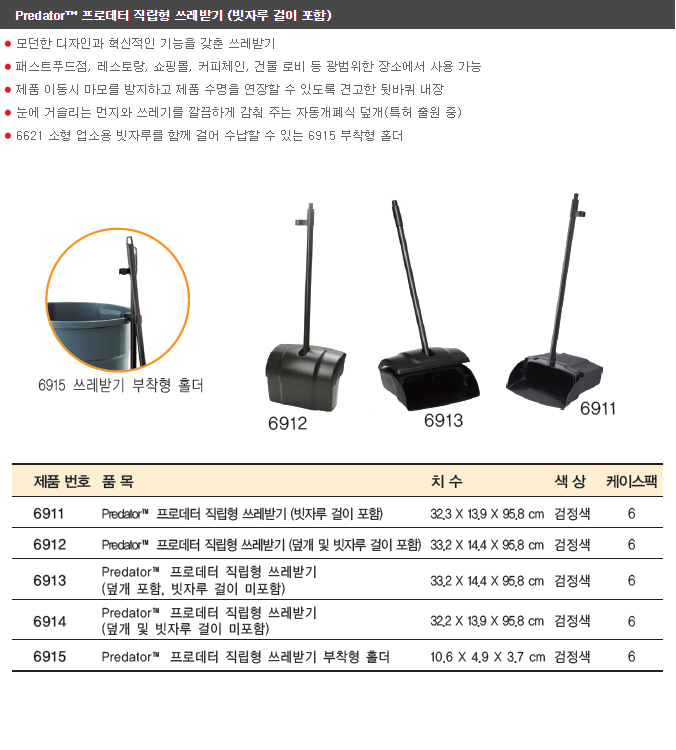 Predator™ 프로데터 직립형 쓰레받기 (빗자루 걸이 포함)

● 모던한 디자인과 혁신적인 기능을 갖춘 쓰레받기
● 패스트푸드점, 레스토랑, 쇼핑몰, 커피체인, 건물 로비 등 광범위한 장소에서 사용 가능
● 제품 이동시 마모를 방지하고 제품 수명을 연장할 수 있도록 견고한 뒷바퀴 내장
● 눈에 거슬리는 먼지와 쓰레기를 깔끔하게 감춰 주는 자동개폐식 덮개(특허 출원 중)
● 6621 소형 업소용 빗자루를 함께 걸어 수납할 수 있는 6915 부착형 홀더

6915 쓰레받기 부착형 홀더

6912

6913

6911

| 제품 번호 | 품 목 | 치 수 | 색 상 | 케이스팩 |
|---|---|---|---|---|
| 6911 | Predator™ 프로데터 직립형 쓰레받기 (빗자루 걸이 포함) | 32.3 X 13.9 X 95.8 cm | 검정색 | 6 |
| 6912 | Predator™ 프로데터 직립형 쓰레받기 (덮개 및 빗자루 걸이 포함) | 33.2 X 14.4 X 95.8 cm | 검정색 | 6 |
| 6913 | Predator™ 프로데터 직립형 쓰레받기 (덮개 포함, 빗자루 걸이 미포함) | 33.2 X 14.4 X 95.8 cm | 검정색 | 6 |
| 6914 | Predator™ 프로데터 직립형 쓰레받기 (덮개 및 빗자루 걸이 미포함) | 32.2 X 13.9 X 95.8 cm | 검정색 | 6 |
| 6915 | Predator™ 프로데터 직립형 쓰레받기 부착형 홀더 | 10.6 X 4.9 X 3.7 cm | 검정색 | 6 |